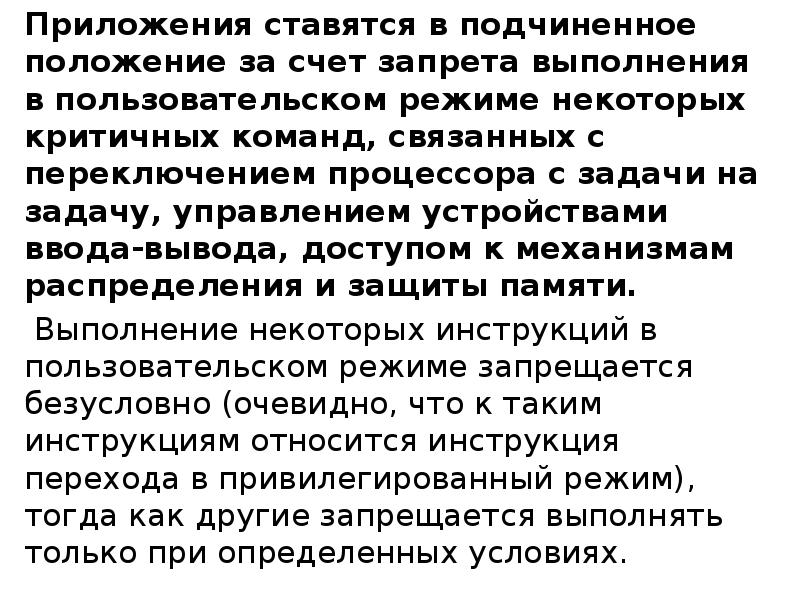 Приложения ставятся в подчиненное положение за счет запрета выполнения в пользовательском режиме некоторых критичных команд, связанных с переключением процессора с задачи на задачу, управлением устройствами ввода-вывода, доступом к механизмам распределения и защиты памяти.

Выполнение некоторых инструкций в пользовательском режиме запрещается безусловно (очевидно, что к таким инструкциям относится инструкция перехода в привилегированный режим), тогда как другие запрещается выполнять только при определенных условиях.